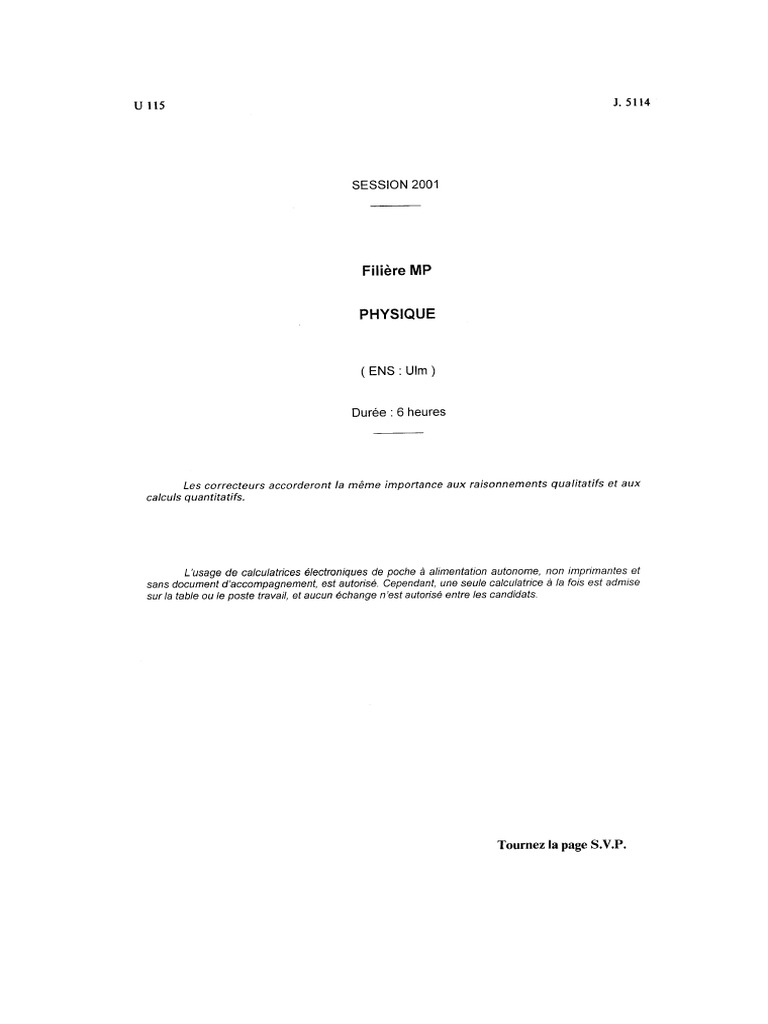 U 115

J. 5114

SESSION 2001

Filière MP

PHYSIQUE

( ENS : Ulm )

Durée : 6 heures

Les correcteurs accorderont la même importance aux raisonnements qualitatifs et aux calculs quantitatifs.

L'usage de calculatrices électroniques de poche à alimentation autonome, non imprimantes et sans document d'accompagnement, est autorisé. Cependant, une seule calculatrice à la fois est admise sur la table ou le poste travail, et aucun échange n'est autorisé entre les candidats.

Tournez la page S.V.P.